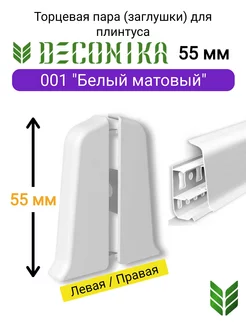 Торцевая пара (заглушки) для плинтуса

DECONIKA 55 мм

001 "Белый матовый"

55 мм

Левая / Правая